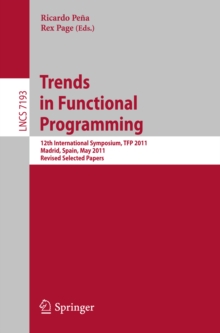 Ricardo Peña
Rex Page (Eds.)

LNCS 7193

Trends in Functional Programming

12th International Symposium, TFP 2011
Madrid, Spain, May 2011
Revised Selected Papers

Springer